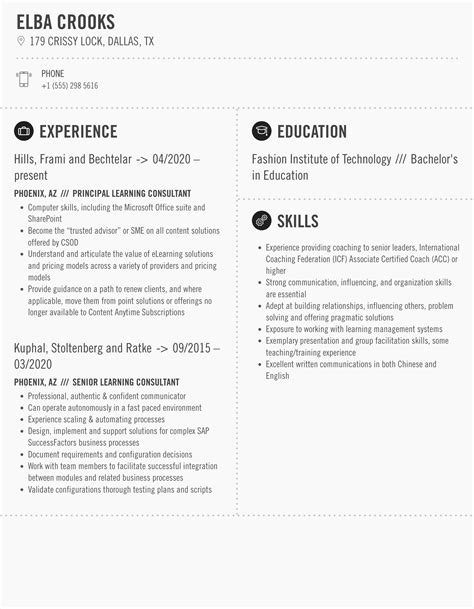 ELBA CROOKS
179 CRISSY LOCK, DALLAS, TX

PHONE
+1 (555) 298 5616

EXPERIENCE

Hills, Frami and Bechtelar -> 04/2020 – present

PHOENIX, AZ /// PRINCIPAL LEARNING CONSULTANT

- Computer skills, including the Microsoft Office suite and SharePoint
- Become the "trusted advisor" or SME on all content solutions offered by CSOD
- Understand and articulate the value of eLearning solutions and pricing models across a variety of providers and pricing models
- Provide guidance on a path to renew clients, and where applicable, move them from point solutions or offerings no longer available to Content Anytime Subscriptions

Kuphal, Stoltenberg and Ratke -> 09/2015 – 03/2020

PHOENIX, AZ /// SENIOR LEARNING CONSULTANT

- Professional, authentic & confident communicator
- Can operate autonomously in a fast paced environment
- Experience scaling & automating processes
- Design, implement and support solutions for complex SAP SuccessFactors business processes
- Document requirements and configuration decisions
- Work with team members to facilitate successful integration between modules and related business processes
- Validate configurations thorough testing plans and scripts

EDUCATION

Fashion Institute of Technology /// Bachelor's in Education

SKILLS

- Experience providing coaching to senior leaders, International Coaching Federation (ICF) Associate Certified Coach (ACC) or higher
- Strong communication, influencing, and organization skills are essential
- Adept at building relationships, influencing others, problem solving and offering pragmatic solutions
- Exposure to working with learning management systems
- Exemplary presentation and group facilitation skills, some teaching/training experience
- Excellent written communications in both Chinese and English